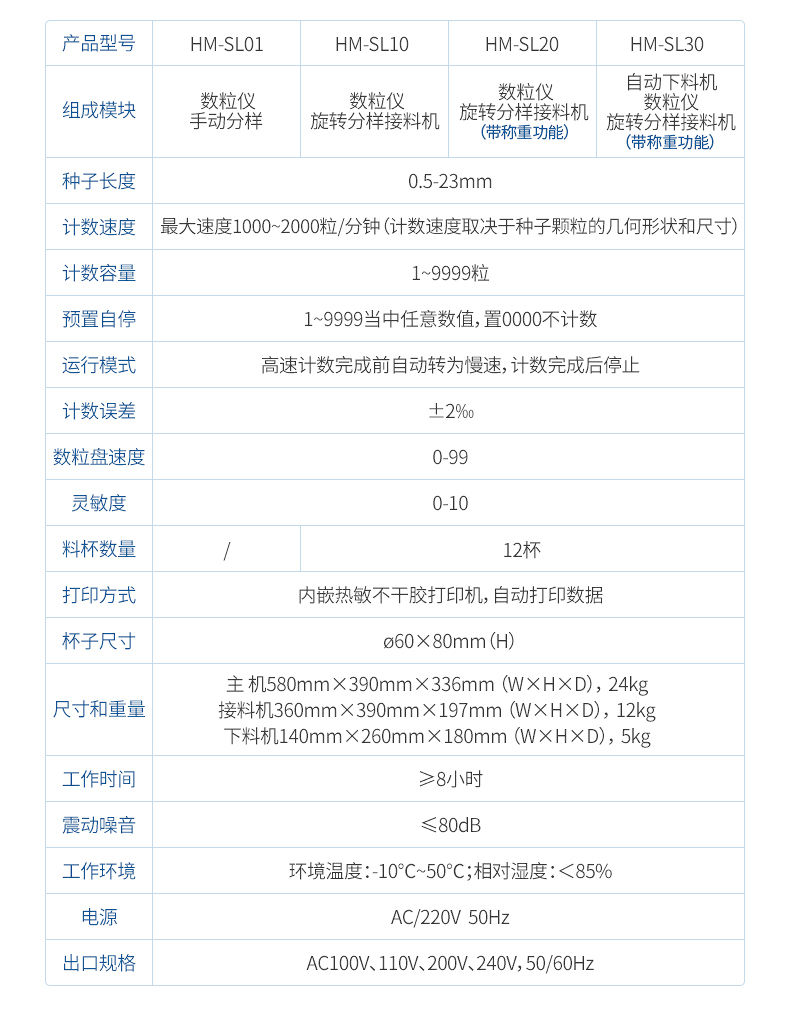 | 产品型号 | HM-SL01 | HM-SL10 | HM-SL20 | HM-SL30 |
|---|---|---|---|---|
| 组成模块 | 数粒仪 手动分样 | 数粒仪 旋转分样接料机 | 数粒仪 旋转分样接料机 (带称重功能) | 自动下料机 数粒仪 旋转分样接料机 (带称重功能) |
| 种子长度 | 0.5-23mm | | | |
| 计数速度 | 最大速度1000~2000粒/分钟(计数速度取决于种子颗粒的几何形状和尺寸) | | | |
| 计数容量 | 1~9999粒 | | | |
| 预置自停 | 1~9999当中任意数值,置0000不计数 | | | |
| 运行模式 | 高速计数完成前自动转为慢速,计数完成后停止 | | | |
| 计数误差 | ±2‰ | | | |
| 数粒盘速度 | 0-99 | | | |
| 灵敏度 | 0-10 | | | |
| 料杯数量 | / | 12杯 | | |
| 打印方式 | 内嵌热敏不干胶打印机,自动打印数据 | | | |
| 杯子尺寸 | ø60×80mm(H) | | | |
| 尺寸和重量 | 主 机580mm×390mm×336mm (W×H×D), 24kg 接料机360mm×390mm×197mm (W×H×D), 12kg 下料机140mm×260mm×180mm (W×H×D), 5kg | | | |
| 工作时间 | ≥8小时 | | | |
| 震动噪音 | ≤80dB | | | |
| 工作环境 | 环境温度:-10°C~50°C;相对湿度:<85% | | | |
| 电源 | AC/220V 50Hz | | | |
| 出口规格 | AC100V、110V、200V、240V,50/60Hz | | | |